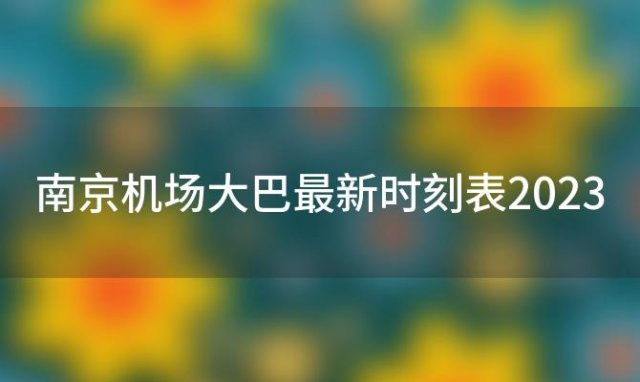 南京机场大巴最新时刻表2023